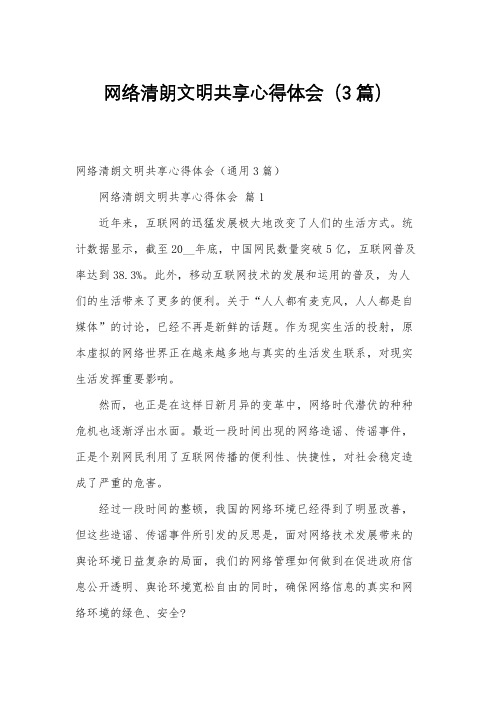 网络清朗文明共享心得体会（3篇）

网络清朗文明共享心得体会（通用3篇）

网络清朗文明共享心得体会 篇1

近年来，互联网的迅猛发展极大地改变了人们的生活方式。统计数据显示，截至20__年底，中国网民数量突破5亿，互联网普及率达到38.3%。此外，移动互联网技术的发展和运用的普及，为人们的生活带来了更多的便利。关于“人人都有麦克风，人人都是自媒体”的讨论，已经不再是新鲜的话题。作为现实生活的投射，原本虚拟的网络世界正在越来越多地与真实的生活发生联系，对现实生活发挥重要影响。

然而，也正是在这样日新月异的变革中，网络时代潜伏的种种危机也逐渐浮出水面。最近一段时间出现的网络造谣、传谣事件，正是个别网民利用了互联网传播的便利性、快捷性，对社会稳定造成了严重的危害。

经过一段时间的整顿，我国的网络环境已经得到了明显改善，但这些造谣、传谣事件所引发的反思是，面对网络技术发展带来的舆论环境日益复杂的局面，我们的网络管理如何做到在促进政府信息公开透明、舆论环境宽松自由的同时，确保网络信息的真实和网络环境的绿色、安全?